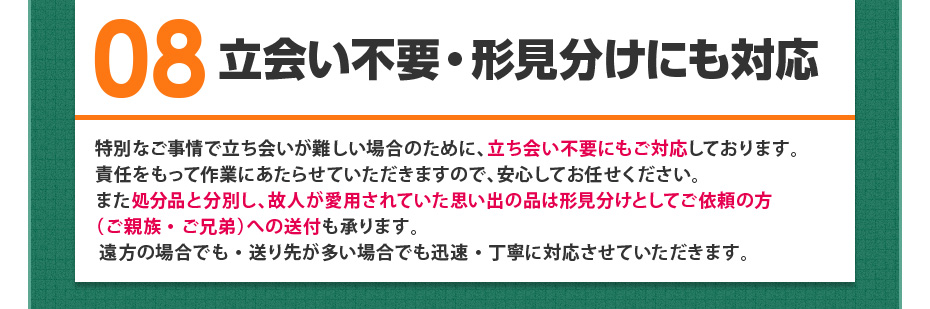 08 立会い不要・形見分けにも対応

特別なご事情で立ち会いが難しい場合のために、立ち会い不要にもご対応しております。
責任をもって作業にあたらせていただきますので、安心してお任せください。
また処分品と分別し、故人が愛用されていた思い出の品は形見分けとしてご依頼の方（ご親族・ご兄弟）への送付も承ります。
遠方の場合でも・送り先が多い場合でも迅速・丁寧に対応させていただきます。